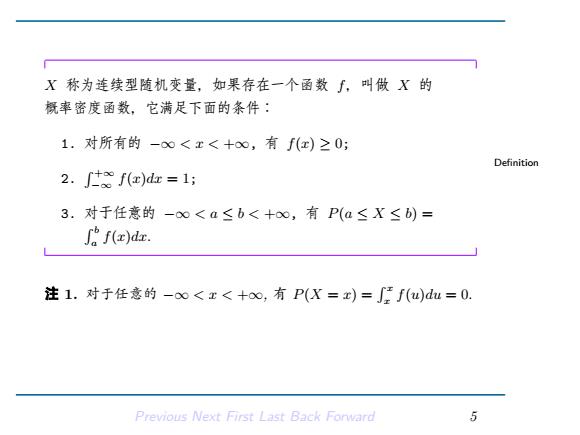 $X$ 称为连续型随机变量，如果存在一个函数 $f$，叫做 $X$ 的概率密度函数，它满足下面的条件：

1. 对所有的 $-\infty < x < +\infty$，有 $f(x) \geq 0$;

2. $\int_{-\infty}^{+\infty} f(x)dx = 1$;

3. 对于任意的 $-\infty < a \leq b < +\infty$，有 $P(a \leq X \leq b) = \int_a^b f(x)dx$.

Definition

注 1. 对于任意的 $-\infty < x < +\infty$, 有 $P(X = x) = \int_x^x f(u)du = 0$.

Previous Next First Last Back Forward 5